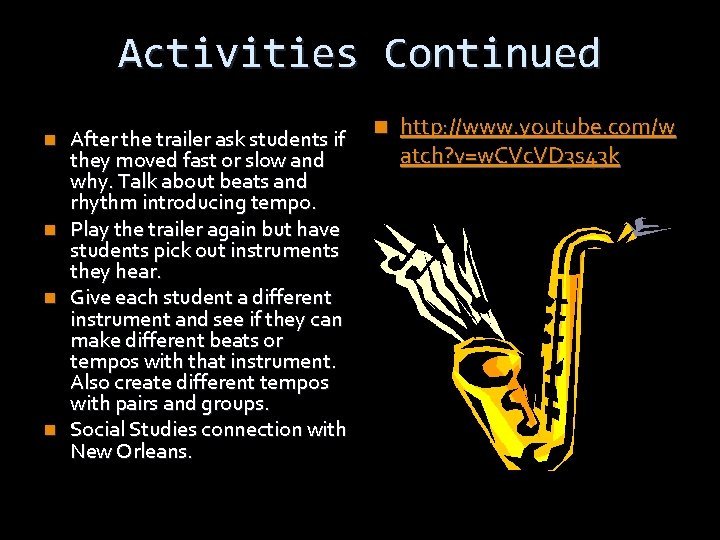 Activities Continued

• After the trailer ask students if they moved fast or slow and why. Talk about beats and rhythm introducing tempo.
• Play the trailer again but have students pick out instruments they hear.
• Give each student a different instrument and see if they can make different beats or tempos with that instrument. Also create different tempos with pairs and groups.
• Social Studies connection with New Orleans.

• http://www.youtube.com/watch?v=wCVcVD3s43k